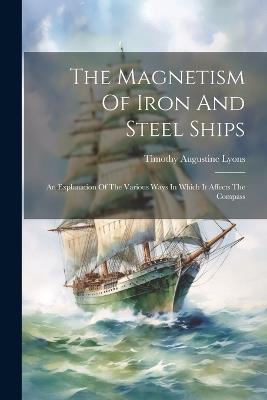 The Magnetism Of Iron And Steel Ships

Timothy Augustine Lyons

An Explanation Of The Various Ways In Which It Affects The Compass